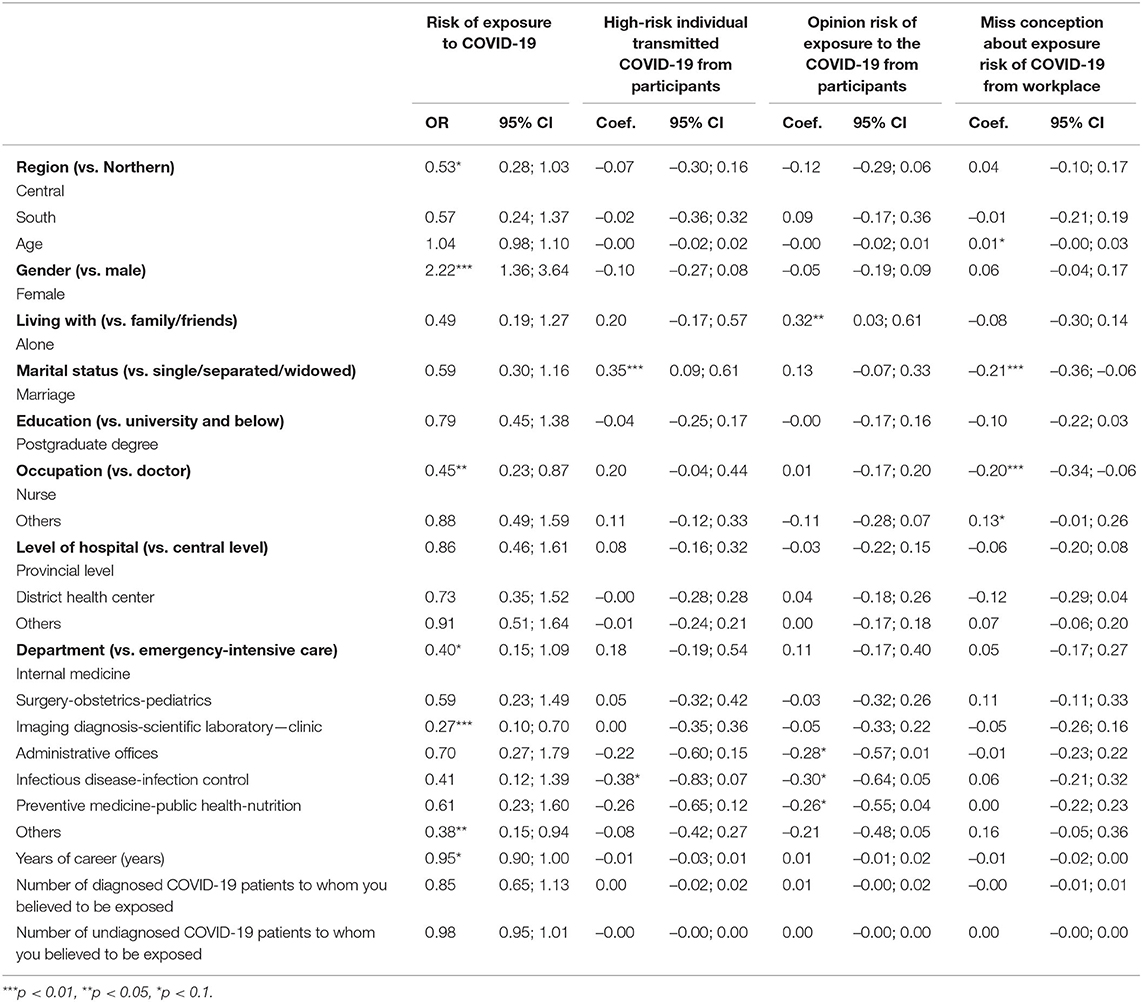 | | Risk of exposure to COVID-19 | | High-risk individual transmitted COVID-19 from participants | | Opinion risk of exposure to the COVID-19 from participants | | Miss conception about exposure risk of COVID-19 from workplace | |
|---|---|---|---|---|---|---|---|---|
| | OR | 95% CI | Coef. | 95% CI | Coef. | 95% CI | Coef. | 95% CI |
| **Region (vs. Northern)** Central | 0.53* | 0.28; 1.03 | –0.07 | –0.30; 0.16 | –0.12 | –0.29; 0.06 | 0.04 | –0.10; 0.17 |
| South | 0.57 | 0.24; 1.37 | –0.02 | –0.36; 0.32 | 0.09 | –0.17; 0.36 | –0.01 | –0.21; 0.19 |
| Age | 1.04 | 0.98; 1.10 | –0.00 | –0.02; 0.02 | –0.00 | –0.02; 0.01 | 0.01* | –0.00; 0.03 |
| **Gender (vs. male)** Female | 2.22*** | 1.36; 3.64 | –0.10 | –0.27; 0.08 | –0.05 | –0.19; 0.09 | 0.06 | –0.04; 0.17 |
| **Living with (vs. family/friends)** Alone | 0.49 | 0.19; 1.27 | 0.20 | –0.17; 0.57 | 0.32** | 0.03; 0.61 | –0.08 | –0.30; 0.14 |
| **Marital status (vs. single/separated/widowed)** Marriage | 0.59 | 0.30; 1.16 | 0.35*** | 0.09; 0.61 | 0.13 | –0.07; 0.33 | –0.21*** | –0.36; –0.06 |
| **Education (vs. university and below)** Postgraduate degree | 0.79 | 0.45; 1.38 | –0.04 | –0.25; 0.17 | –0.00 | –0.17; 0.16 | –0.10 | –0.22; 0.03 |
| **Occupation (vs. doctor)** Nurse | 0.45** | 0.23; 0.87 | 0.20 | –0.04; 0.44 | 0.01 | –0.17; 0.20 | –0.20*** | –0.34; –0.06 |
| Others | 0.88 | 0.49; 1.59 | 0.11 | –0.12; 0.33 | –0.11 | –0.28; 0.07 | 0.13* | –0.01; 0.26 |
| **Level of hospital (vs. central level)** Provincial level | 0.86 | 0.46; 1.61 | 0.08 | –0.16; 0.32 | –0.03 | –0.22; 0.15 | –0.06 | –0.20; 0.08 |
| District health center | 0.73 | 0.35; 1.52 | –0.00 | –0.28; 0.28 | 0.04 | –0.18; 0.26 | –0.12 | –0.29; 0.04 |
| Others | 0.91 | 0.51; 1.64 | –0.01 | –0.24; 0.21 | 0.00 | –0.17; 0.18 | 0.07 | –0.06; 0.20 |
| **Department (vs. emergency-intensive care)** Internal medicine | 0.40* | 0.15; 1.09 | 0.18 | –0.19; 0.54 | 0.11 | –0.17; 0.40 | 0.05 | –0.17; 0.27 |
| Surgery-obstetrics-pediatrics | 0.59 | 0.23; 1.49 | 0.05 | –0.32; 0.42 | –0.03 | –0.32; 0.26 | 0.11 | –0.11; 0.33 |
| Imaging diagnosis-scientific laboratory—clinic | 0.27*** | 0.10; 0.70 | 0.00 | –0.35; 0.36 | –0.05 | –0.33; 0.22 | –0.05 | –0.26; 0.16 |
| Administrative offices | 0.70 | 0.27; 1.79 | –0.22 | –0.60; 0.15 | –0.28* | –0.57; 0.01 | –0.01 | –0.23; 0.22 |
| Infectious disease-infection control | 0.41 | 0.12; 1.39 | –0.38* | –0.83; 0.07 | –0.30* | –0.64; 0.05 | 0.06 | –0.21; 0.32 |
| Preventive medicine-public health-nutrition | 0.61 | 0.23; 1.60 | –0.26 | –0.65; 0.12 | –0.26* | –0.55; 0.04 | 0.00 | –0.22; 0.23 |
| Others | 0.38** | 0.15; 0.94 | –0.08 | –0.42; 0.27 | –0.21 | –0.48; 0.05 | 0.16 | –0.05; 0.36 |
| Years of career (years) | 0.95* | 0.90; 1.00 | –0.01 | –0.03; 0.01 | 0.01 | –0.01; 0.02 | –0.01 | –0.02; 0.00 |
| Number of diagnosed COVID-19 patients to whom you believed to be exposed | 0.85 | 0.65; 1.13 | 0.00 | –0.02; 0.02 | 0.01 | –0.00; 0.02 | –0.00 | –0.01; 0.01 |
| Number of undiagnosed COVID-19 patients to whom you believed to be exposed | 0.98 | 0.95; 1.01 | –0.00 | –0.00; 0.00 | 0.00 | –0.00; 0.00 | 0.00 | –0.00; 0.00 |

***p < 0.01, **p < 0.05, *p < 0.1.